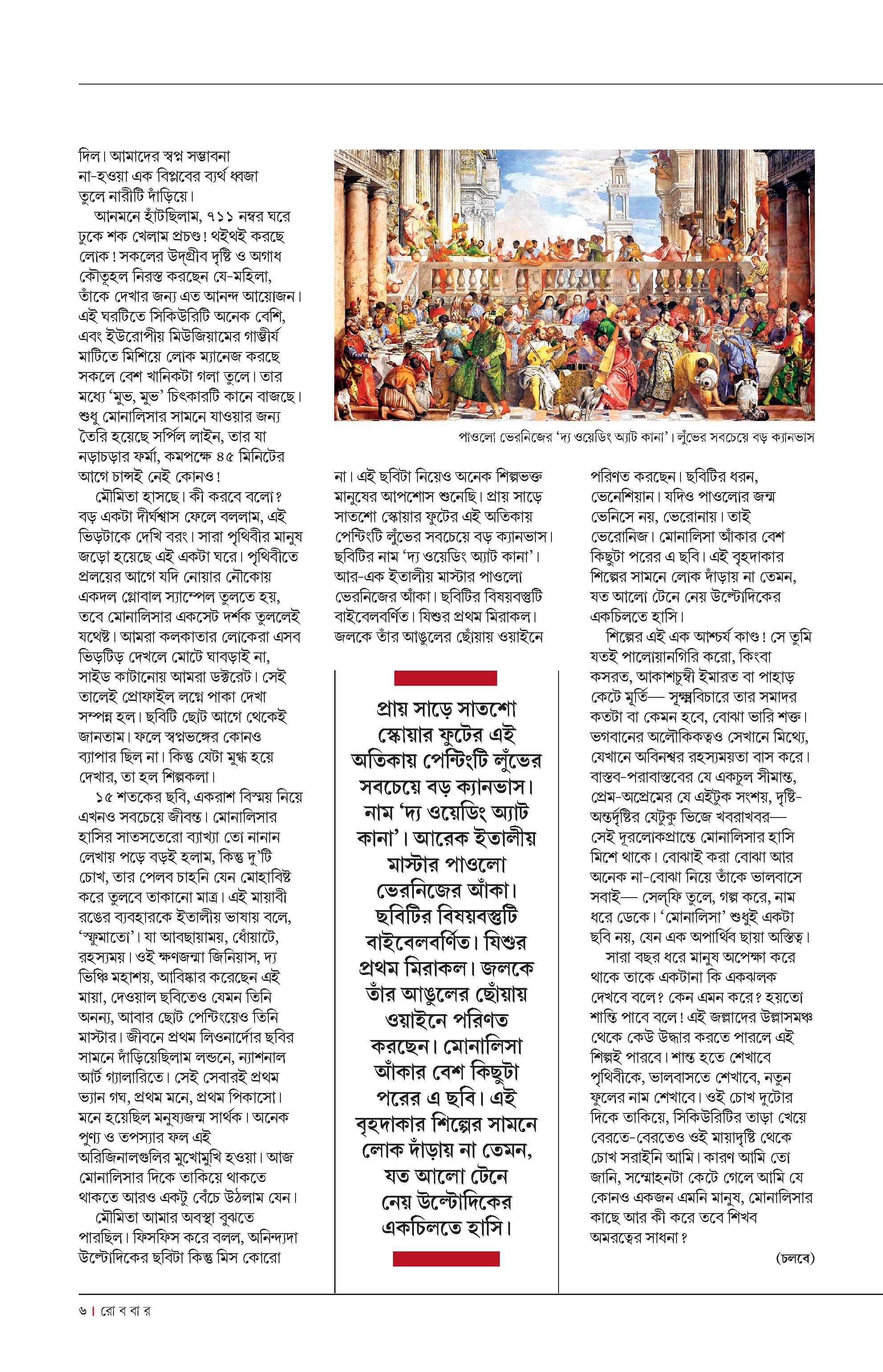 দিল। আমাদের স্বপ্ন সম্ভাবনা না-হওয়া এক বিপ্লবের ব্যর্থ ধ্বজা তুলে নারীটি দাঁড়িয়ে।

আনমনে হাঁটছিলাম, ৭১১ নম্বর ঘরে ঢুকে শক খেলাম প্রচণ্ড! থইথই করছে লোক! সকলের উদ্‌গ্রীব দৃষ্টি ও অগাধ কৌতূহল নিরস্ত করছেন যে-মহিলা, তাঁকে দেখার জন্য এত আনন্দ আয়োজন। এই ঘরটিতে সিকিউরিটি অনেক বেশি, এবং ইউরোপীয় মিউজিয়ামের গাম্ভীর্য মাটিতে মিশিয়ে লোক ম্যানেজ করছে সকলে বেশ খানিকটা গলা তুলে। তার মধ্যে 'মুভ, মুভ' চিৎকারটি কানে বাজছে। শুধু মোনালিসার সামনে যাওয়ার জন্য তৈরি হয়েছে সর্পিল লাইন, তার যা নড়াচড়ার ফর্মা, কমপক্ষে ৪৫ মিনিটের আগে চান্সই নেই কোনও!

মৌমিতা হাসছে। কী করবে বলো? বড় একটা দীর্ঘশ্বাস ফেলে বললাম, এই ভিড়টাকে দেখি বরং। সারা পৃথিবীর মানুষ জড়ো হয়েছে এই একটা ঘরে। পৃথিবীতে প্রলয়ের আগে যদি নোয়ার নৌকোয় একদল গ্লোবাল স্যাম্পেল তুলতে হয়, তবে মোনালিসার একসেট দর্শক তুললেই যথেষ্ট। আমরা কলকাতার লোকেরা এসব ভিড়টিড় দেখলে মোটে ঘাবড়াই না, সাইড কাটানোয় আমরা ডক্টরেট। সেই তালেই প্রোফাইল লগ্নে পাকা দেখা সম্পন্ন হল। ছবিটি ছোট আগে থেকেই জানতাম। ফলে স্বপ্নভঙ্গের কোনও ব্যাপার ছিল না। কিন্তু যেটা মুগ্ধ হয়ে দেখার, তা হল শিল্পকলা।

১৫ শতকের ছবি, একরাশ বিস্ময় নিয়ে এখনও সবচেয়ে জীবন্ত। মোনালিসার হাসির সাতসতেরো ব্যাখ্যা তো নানান লেখায় পড়ে বড়ই হলাম, কিন্তু দু'টি চোখ, তার পেলব চাহনি যেন মোহাবিষ্ট করে তুলবে তাকানো মাত্র। এই মায়াবী রঙের ব্যবহারকে ইতালীয় ভাষায় বলে, 'স্ফুমাতো'। যা আবছায়াময়, ধোঁয়াটে, রহস্যময়। ওই ক্ষণজন্মা জিনিয়াস, দ্য ভিঞ্চি মহাশয়, আবিষ্কার করেছেন এই মায়া, দেওয়াল ছবিতেও যেমন তিনি অনন্য, আবার ছোট পেন্টিংয়েও তিনি মাস্টার। জীবনে প্রথম লিওনার্দোর ছবির সামনে দাঁড়িয়েছিলাম লন্ডনে, ন্যাশনাল আর্ট গ্যালারিতে। সেই সেবারই প্রথম ভ্যান গঘ, প্রথম মনে, প্রথম পিকাসো। মনে হয়েছিল মনুষ্যজন্ম সার্থক। অনেক পুণ্য ও তপস্যার ফল এই অরিজিনালগুলির মুখোমুখি হওয়া। আজ মোনালিসার দিকে তাকিয়ে থাকতে থাকতে আরও একটু বেঁচে উঠলাম যেন।

মৌমিতা আমার অবস্থা বুঝতে পারছিল। ফিসফিস করে বলল, অনিন্দ্যদা উল্টোদিকের ছবিটা কিন্তু মিস কোরো

পাওলো ভেরনিজের 'দ্য ওয়েডিং অ্যাট কানা'। লুঁভের সবচেয়ে বড় ক্যানভাস

না। এই ছবিটা নিয়েও অনেক শিল্পভক্ত মানুষের আপশোস শুনেছি। প্রায় সাড়ে সাতশো স্কোয়ার ফুটের এই অতিকায় পেন্টিংটি লুঁভের সবচেয়ে বড় ক্যানভাস। ছবিটির নাম 'দ্য ওয়েডিং অ্যাট কানা'। আর-এক ইতালীয় মাস্টার পাওলো ভেরনিজের আঁকা। ছবিটির বিষয়বস্তুটি বাইবেলবর্ণিত। যিশুর প্রথম মিরাকল। জলকে তাঁর আঙুলের ছোঁয়ায় ওয়াইনে

প্রায় সাড়ে সাতশো স্কোয়ার ফুটের এই অতিকায় পেন্টিংটি লুঁভের সবচেয়ে বড় ক্যানভাস। নাম 'দ্য ওয়েডিং অ্যাট কানা'। আরেক ইতালীয় মাস্টার পাওলো ভেরনিজের আঁকা। ছবিটির বিষয়বস্তুটি বাইবেলবর্ণিত। যিশুর প্রথম মিরাকল। জলকে তাঁর আঙুলের ছোঁয়ায় ওয়াইনে পরিণত করছেন। মোনালিসা আঁকার বেশ কিছুটা পরের এ ছবি। এই বৃহদাকার শিল্পের সামনে লোক দাঁড়ায় না তেমন, যত আলো টেনে নেয় উল্টোদিকের একচিলতে হাসি।

পরিণত করছেন। ছবিটির ধরন, ভেনেশিয়ান। যদিও পাওলোর জন্ম ভেনিসে নয়, ভেরোনায়। তাই ভেরোনিজ। মোনালিসা আঁকার বেশ কিছুটা পরের এ ছবি। এই বৃহদাকার শিল্পের সামনে লোক দাঁড়ায় না তেমন, যত আলো টেনে নেয় উল্টোদিকের একচিলতে হাসি।

শিল্পের এই এক আশ্চর্য কাণ্ড! সে তুমি যতই পালোয়ানগিরি করো, কিংবা কসরত, আকাশচুম্বী ইমারত বা পাহাড় কেটে মূর্তি— সূক্ষ্মবিচারে তার সমাদর কতটা বা কেমন হবে, বোঝা ভারি শক্ত। ভগবানের অলৌকিকত্বও সেখানে মিথ্যে, যেখানে অবিনশ্বর রহস্যময়তা বাস করে। বাস্তব-পরাবাস্তবের যে একচুল সীমান্ত, প্রেম-অপ্রেমের যে এইটুক সংশয়, দৃষ্টি-অন্তর্দৃষ্টির যেটুকু ভিজে খবরাখবর— সেই দূরলোকপ্রান্তে মোনালিসার হাসি মিশে থাকে। বোঝাই করা বোঝা আর অনেক না-বোঝা নিয়ে তাঁকে ভালবাসে সবাই— সেল্‌ফি তুলে, গল্প করে, নাম ধরে ডেকে। 'মোনালিসা' শুধুই একটা ছবি নয়, যেন এক অপার্থিব ছায়া অস্তিত্ব।

সারা বছর ধরে মানুষ অপেক্ষা করে থাকে তাকে একটানা কি একঝলক দেখবে বলে? কেন এমন করে? হয়তো শান্তি পাবে বলে! এই জল্লাদের উল্লাসমঞ্চ থেকে কেউ উদ্ধার করতে পারলে এই শিল্পই পারবে। শান্ত হতে শেখাবে পৃথিবীকে, ভালবাসতে শেখাবে, নতুন ফুলের নাম শেখাবে। ওই চোখ দুটোর দিকে তাকিয়ে, সিকিউরিটির তাড়া খেয়ে বেরতে-বেরতেও ওই মায়াদৃষ্টি থেকে চোখ সরাইনি আমি। কারণ আমি তো জানি, সম্মোহনটা কেটে গেলে আমি যে কোনও একজন এমনি মানুষ, মোনালিসার কাছে আর কী করে তবে শিখব অমরত্বের সাধনা?

(চলবে)

৬ | রো ব বা র